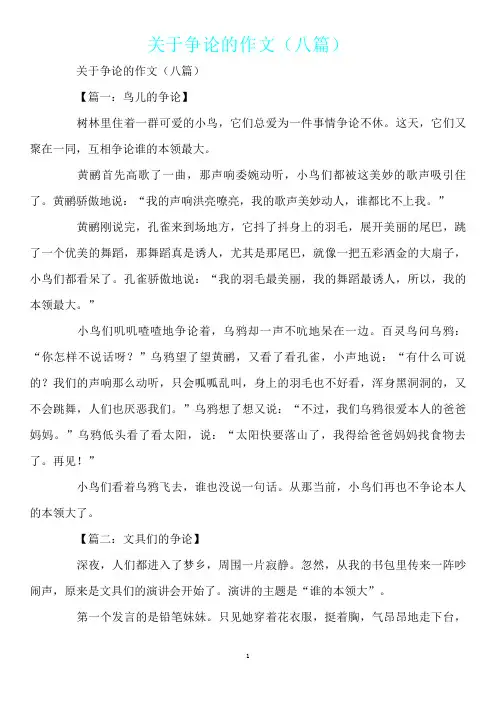 关于争论的作文（八篇）

关于争论的作文（八篇）

【篇一：鸟儿的争论】

树林里住着一群可爱的小鸟，它们总爱为一件事情争论不休。这天，它们又聚在一同，互相争论谁的本领最大。

黄鹂首先高歌了一曲，那声响委婉动听，小鸟们都被这美妙的歌声吸引住了。黄鹂骄傲地说：“我的声响洪亮嘹亮，我的歌声美妙动人，谁都比不上我。”

黄鹂刚说完，孔雀来到场地方，它抖了抖身上的羽毛，展开美丽的尾巴，跳了一个优美的舞蹈，那舞蹈真是诱人，尤其是那尾巴，就像一把五彩洒金的大扇子，小鸟们都看呆了。孔雀骄傲地说：“我的羽毛最美丽，我的舞蹈最诱人，所以，我的本领最大。”

小鸟们叽叽喳喳地争论着，乌鸦却一声不吭地呆在一边。百灵鸟问乌鸦：“你怎样不说话呀？”乌鸦望了望黄鹂，又看了看孔雀，小声地说：“有什么可说的？我们的声响那么动听，只会呱呱乱叫，身上的羽毛也不好看，浑身黑洞洞的，又不会跳舞，人们也厌恶我们。”乌鸦想了想又说：“不过，我们乌鸦很爱本人的爸爸妈妈。”乌鸦低头看了看太阳，说：“太阳快要落山了，我得给爸爸妈妈找食物去了。再见！”

小鸟们看着乌鸦飞去，谁也没说一句话。从那当前，小鸟们再也不争论本人的本领大了。

【篇二：文具们的争论】

深夜，人们都进入了梦乡，周围一片寂静。忽然，从我的书包里传来一阵吵闹声，原来是文具们的演讲会开始了。演讲的主题是“谁的本领大”。

第一个发言的是铅笔妹妹。只见她穿着花衣服，挺着胸，气昂昂地走下台，

1